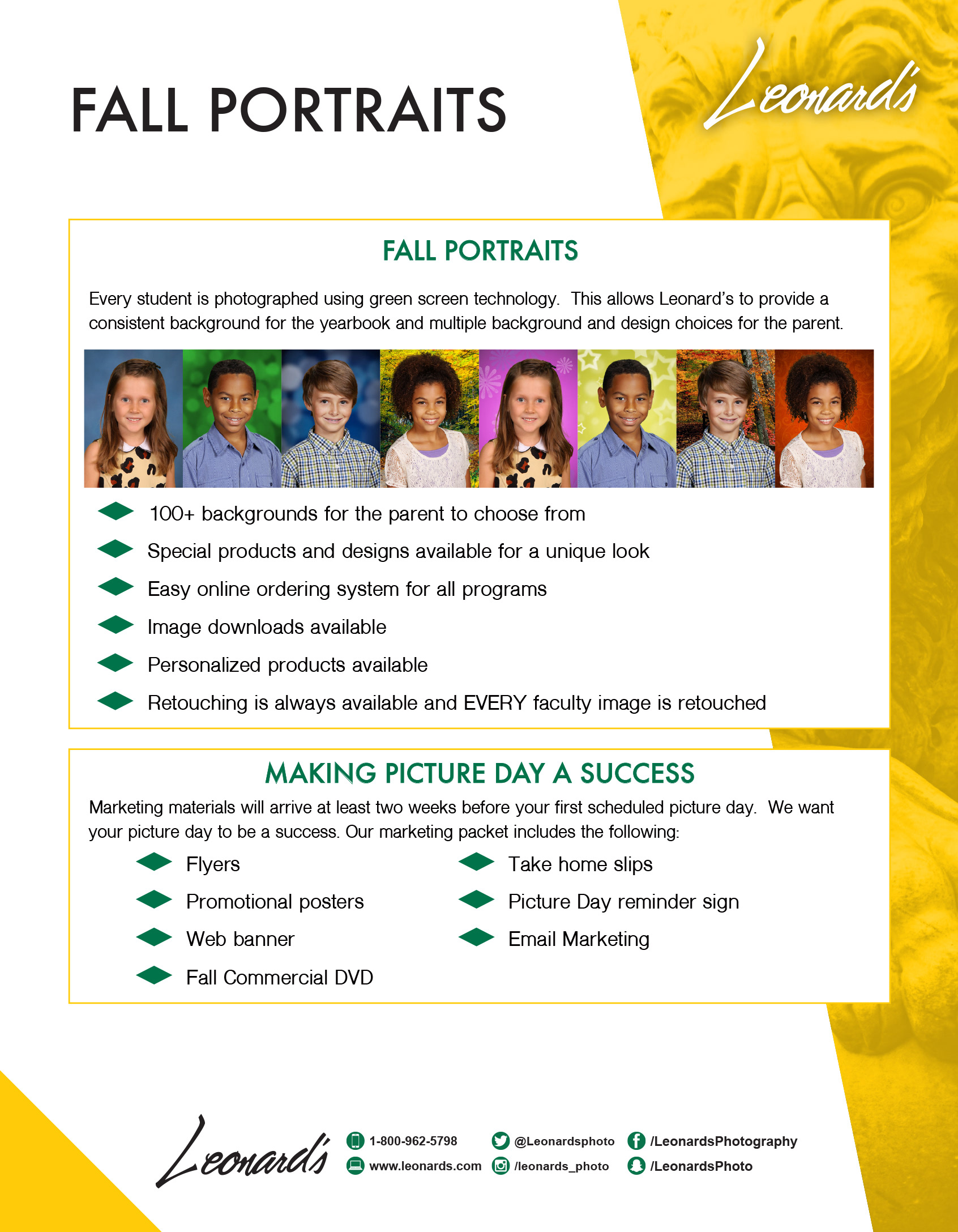 FALL PORTRAITS

Leonard's

FALL PORTRAITS

Every student is photographed using green screen technology. This allows Leonard's to provide a consistent background for the yearbook and multiple background and design choices for the parent.

100+ backgrounds for the parent to choose from

Special products and designs available for a unique look

Easy online ordering system for all programs

Image downloads available

Personalized products available

Retouching is always available and EVERY faculty image is retouched

MAKING PICTURE DAY A SUCCESS

Marketing materials will arrive at least two weeks before your first scheduled picture day. We want your picture day to be a success. Our marketing packet includes the following:

Flyers

Promotional posters

Web banner

Fall Commercial DVD

Take home slips

Picture Day reminder sign

Email Marketing

Leonard's

1-800-962-5798

www.leonards.com

@Leonardsphoto

/leonards_photo

/LeonardsPhotography

/LeonardsPhoto